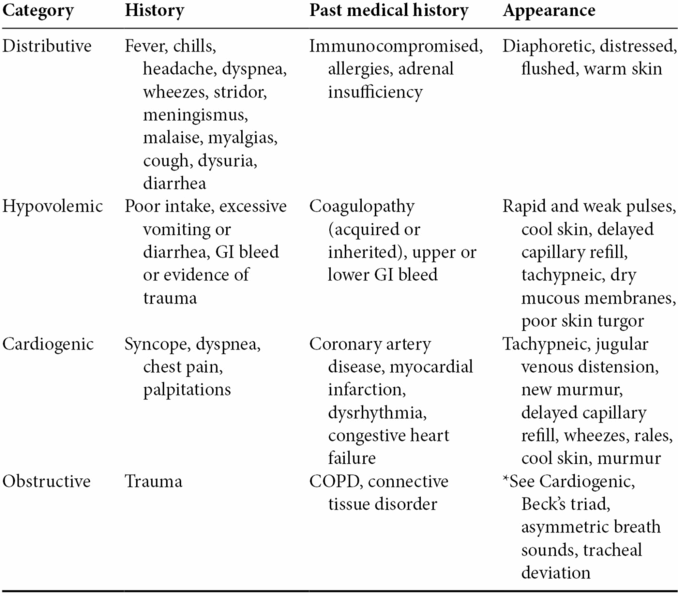 | Category | History | Past medical history | Appearance |
|---|---|---|---|
| Distributive | Fever, chills, headache, dyspnea, wheezes, stridor, meningismus, malaise, myalgias, cough, dysuria, diarrhea | Immunocompromised, allergies, adrenal insufficiency | Diaphoretic, distressed, flushed, warm skin |
| Hypovolemic | Poor intake, excessive vomiting or diarrhea, GI bleed or evidence of trauma | Coagulopathy (acquired or inherited), upper or lower GI bleed | Rapid and weak pulses, cool skin, delayed capillary refill, tachypneic, dry mucous membranes, poor skin turgor |
| Cardiogenic | Syncope, dyspnea, chest pain, palpitations | Coronary artery disease, myocardial infarction, dysrhythmia, congestive heart failure | Tachypneic, jugular venous distension, new murmur, delayed capillary refill, wheezes, rales, cool skin, murmur |
| Obstructive | Trauma | COPD, connective tissue disorder | *See Cardiogenic, Beck's triad, asymmetric breath sounds, tracheal deviation |